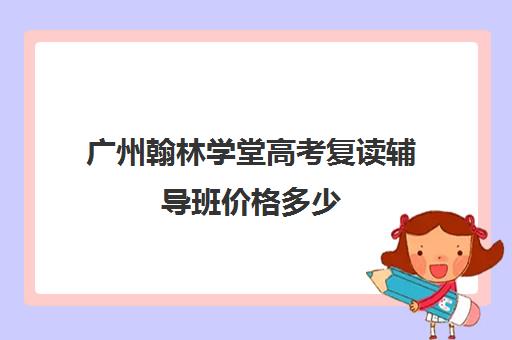 广州翰林学堂高考复读辅导班价格多少